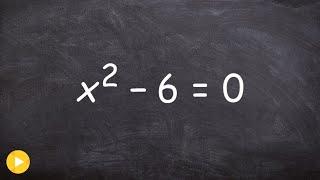 $x^2 - 6 = 0$